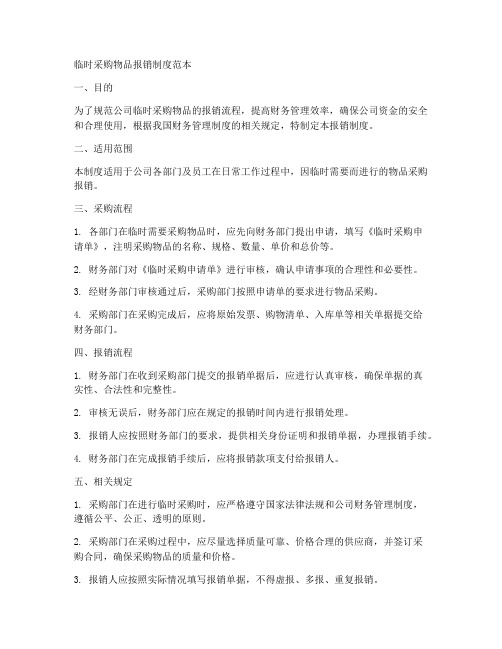 临时采购物品报销制度范本

一、目的

为了规范公司临时采购物品的报销流程，提高财务管理效率，确保公司资金的安全和合理使用，根据我国财务管理制度的相关规定，特制定本报销制度。

二、适用范围

本制度适用于公司各部门及员工在日常工作过程中，因临时需要而进行的物品采购报销。

三、采购流程

1. 各部门在临时需要采购物品时，应先向财务部门提出申请，填写《临时采购申请单》，注明采购物品的名称、规格、数量、单价和总价等。

2. 财务部门对《临时采购申请单》进行审核，确认申请事项的合理性和必要性。

3. 经财务部门审核通过后，采购部门按照申请单的要求进行物品采购。

4. 采购部门在采购完成后，应将原始发票、购物清单、入库单等相关单据提交给财务部门。

四、报销流程

1. 财务部门在收到采购部门提交的报销单据后，应进行认真审核，确保单据的真实性、合法性和完整性。

2. 审核无误后，财务部门应在规定的报销时间内进行报销处理。

3. 报销人应按照财务部门的要求，提供相关身份证明和报销单据，办理报销手续。

4. 财务部门在完成报销手续后，应将报销款项支付给报销人。

五、相关规定

1. 采购部门在进行临时采购时，应严格遵守国家法律法规和公司财务管理制度，遵循公平、公正、透明的原则。

2. 采购部门在采购过程中，应尽量选择质量可靠、价格合理的供应商，并签订采购合同，确保采购物品的质量和价格。

3. 报销人应按照实际情况填写报销单据，不得虚报、多报、重复报销。